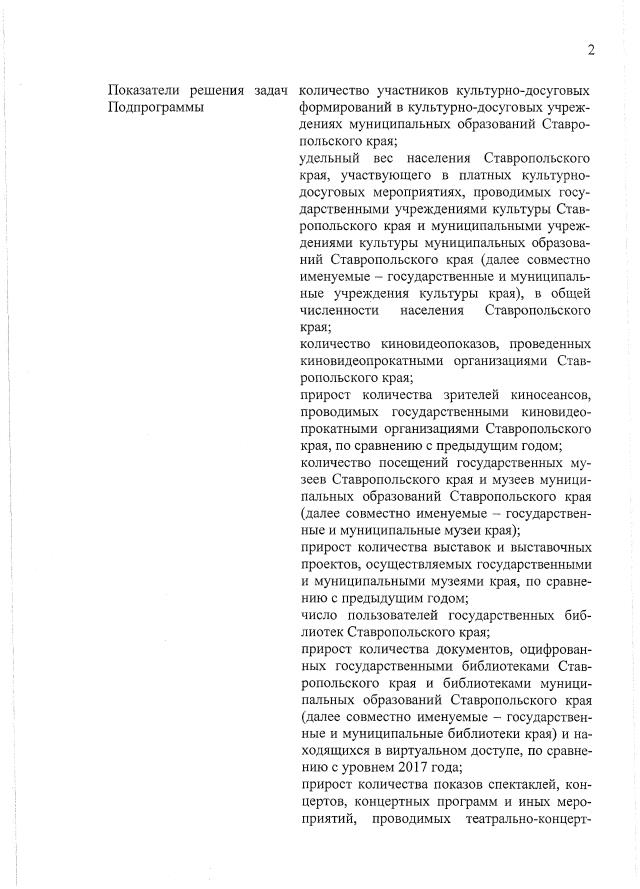 2

Показатели решения задач Подпрограммы

количество участников культурно-досуговых формирований в культурно-досуговых учреждениях муниципальных образований Ставропольского края;
удельный вес населения Ставропольского края, участвующего в платных культурно-досуговых мероприятиях, проводимых государственными учреждениями культуры Ставропольского края и муниципальными учреждениями культуры муниципальных образований Ставропольского края (далее совместно именуемые – государственные и муниципальные учреждения культуры края), в общей численности населения Ставропольского края;
количество киновидеопоказов, проведенных киновидеопрокатными организациями Ставропольского края;
прирост количества зрителей киносеансов, проводимых государственными киновидеопрокатными организациями Ставропольского края, по сравнению с предыдущим годом;
количество посещений государственных музеев Ставропольского края и музеев муниципальных образований Ставропольского края (далее совместно именуемые – государственные и муниципальные музеи края);
прирост количества выставок и выставочных проектов, осуществляемых государственными и муниципальными музеями края, по сравнению с предыдущим годом;
число пользователей государственных библиотек Ставропольского края;
прирост количества документов, оцифрованных государственными библиотеками Ставропольского края и библиотеками муниципальных образований Ставропольского края (далее совместно именуемые – государственные и муниципальные библиотеки края) и находящихся в виртуальном доступе, по сравнению с уровнем 2017 года;
прирост количества показов спектаклей, концертов, концертных программ и иных мероприятий, проводимых театрально-концерт-